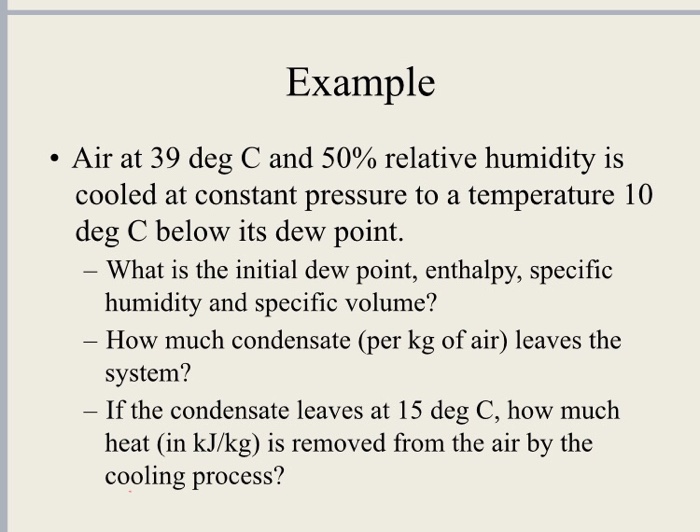 Example

• Air at 39 deg C and 50% relative humidity is cooled at constant pressure to a temperature 10 deg C below its dew point.

– What is the initial dew point, enthalpy, specific humidity and specific volume?

– How much condensate (per kg of air) leaves the system?

– If the condensate leaves at 15 deg C, how much heat (in kJ/kg) is removed from the air by the cooling process?